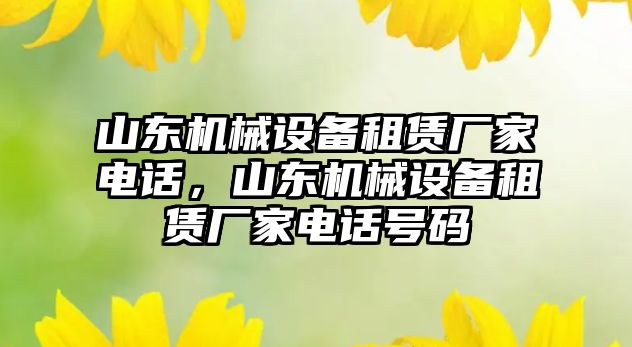 山东机械设备租赁厂家电话，山东机械设备租赁厂家电话号码